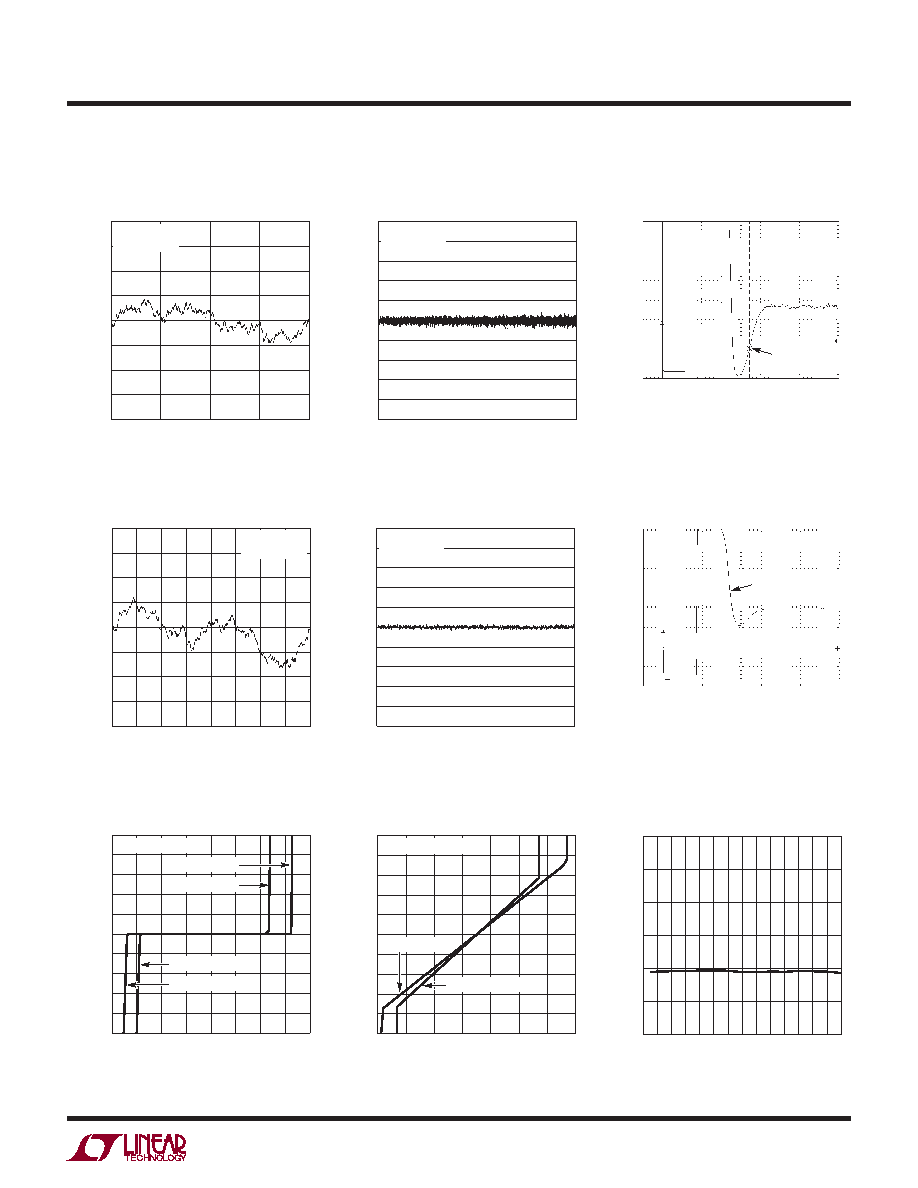 LINEAR TECHNOLOGY